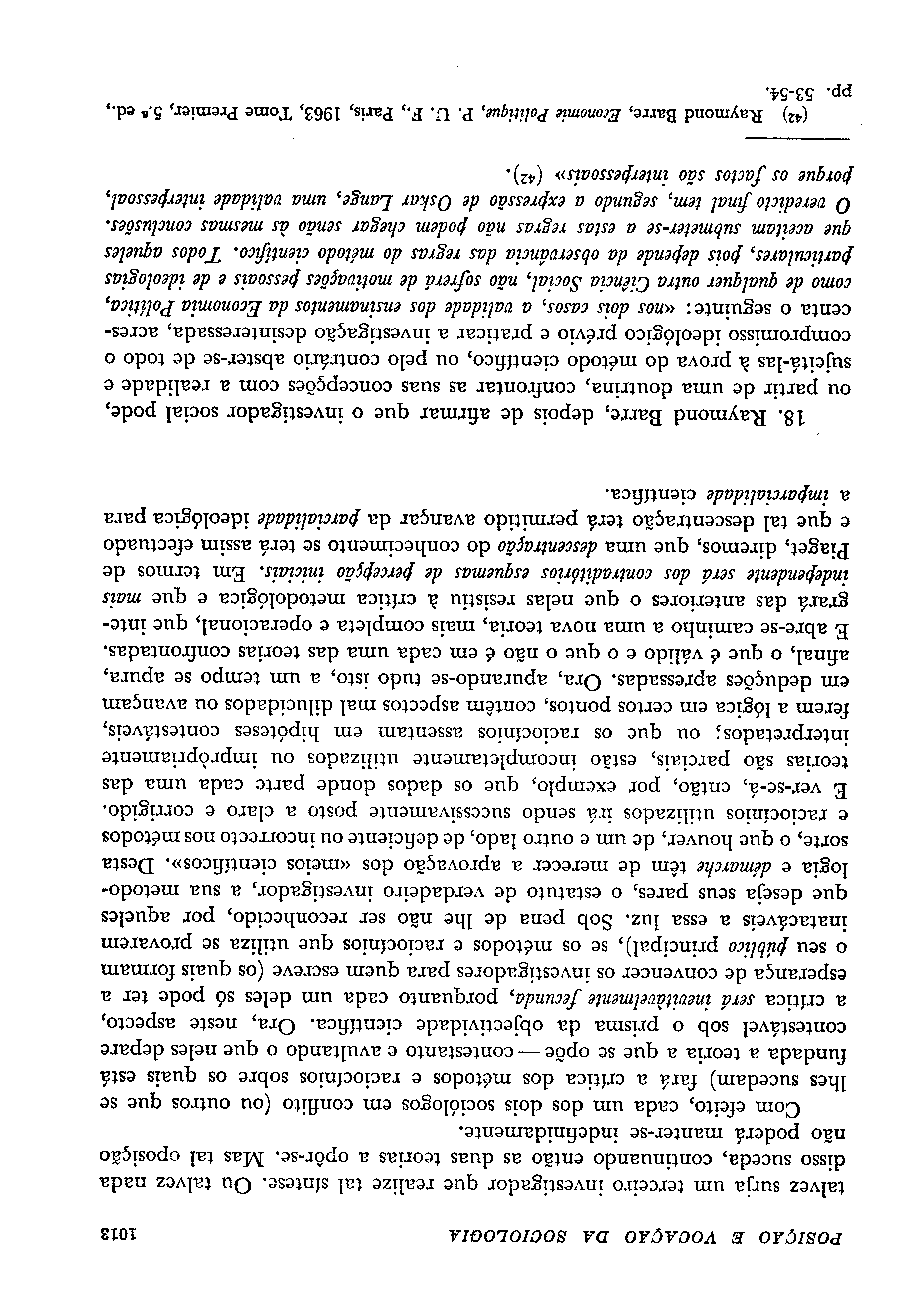 POSIÇÃO E VOCAÇÃO DA SOCIOLOGIA 1013

talvez surja um terceiro investigador que realize tal síntese. Ou talvez nada disso suceda, continuando então as duas teorias a opôr-se. Mas tal oposição não poderá manter-se indefinidamente.

Com efeito, cada um dos dois sociólogos em conflito (ou outros que se lhes sucedam) fará a crítica dos métodos e raciocínios sobre os quais está fundada a teoria a que se opõe — contestanto e avultando o que neles depare contestável sob o prisma da objectividade científica. Ora, neste aspecto, a crítica será inevitàvelmente fecunda, porquanto cada um deles só pode ter a esperança de convencer os investigadores para quem escreve (os quais formam o seu público principal), se os métodos e raciocínios que utiliza se provarem inatacáveis a essa luz. Sob pena de lhe não ser reconhecido, por aqueles que deseja seus pares, o estatuto de verdadeiro investigador, a sua metodologia e démarche têm de merecer a aprovação dos «meios científicos». Desta sorte, o que houver, de um e outro lado, de deficiente ou incorrecto nos métodos e raciocínios utilizados irá sendo sucessivamente posto a claro e corrigido. E ver-se-á, então, por exemplo, que os dados donde parte cada uma das teorias são parciais, estão incompletamente utilizados ou impròpriamente interpretados; ou que os raciocínios assentam em hipóteses contestáveis, ferem a lógica em certos pontos, contêm aspectos mal dilucidados ou avançam em deduções apressadas. Ora, apurando-se tudo isto, a um tempo se apura, afinal, o que é válido e o que o não é em cada uma das teorias confrontadas. E abre-se caminho a uma nova teoria, mais completa e operacional, que integrará das anteriores o que nelas resistiu à crítica metodológica e que mais independente será dos contraditórios esquemas de percepção iniciais. Em termos de Piaget, diremos, que uma descentração do conhecimento se terá assim efectuado e que tal descentração terá permitido avançar da parcialidade ideológica para a imparcialidade científica.

18. Raymond Barre, depois de afirmar que o investigador social pode, ou partir de uma doutrina, confrontar as suas concepções com a realidade e sujeitá-las à prova do método científico, ou pelo contrário abster-se de todo o compromisso ideológico prévio e praticar a investigação desinteressada, acrescenta o seguinte: «nos dois casos, a validade dos ensinamentos da Economia Política, como de qualquer outra Ciência Social, não sofrerá de motivações pessoais e de ideologias particulares, pois depende da observância das regras do método científico. Todos aqueles que aceitam submeter-se a estas regras não podem chegar senão às mesmas conclusões. O veredicto final tem, segundo a expressão de Oskar Lange, uma validade interpessoal, porque os factos são interpessoais» (42).

(42) Raymond Barre, Economie Politique, P. U. F., Paris, 1963, Tome Premier, 5.ª ed., pp. 53-54.